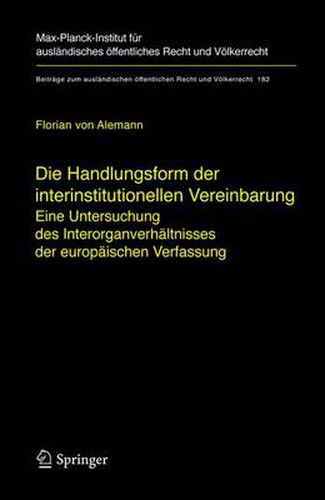 Max-Planck-Institut für ausländisches öffentliches Recht und Völkerrecht

Beiträge zum ausländischen öffentlichen Recht und Völkerrecht 182

Florian von Alemann

Die Handlungsform der interinstitutionellen Vereinbarung
Eine Untersuchung des Interorganverhältnisses der europäischen Verfassung

Springer